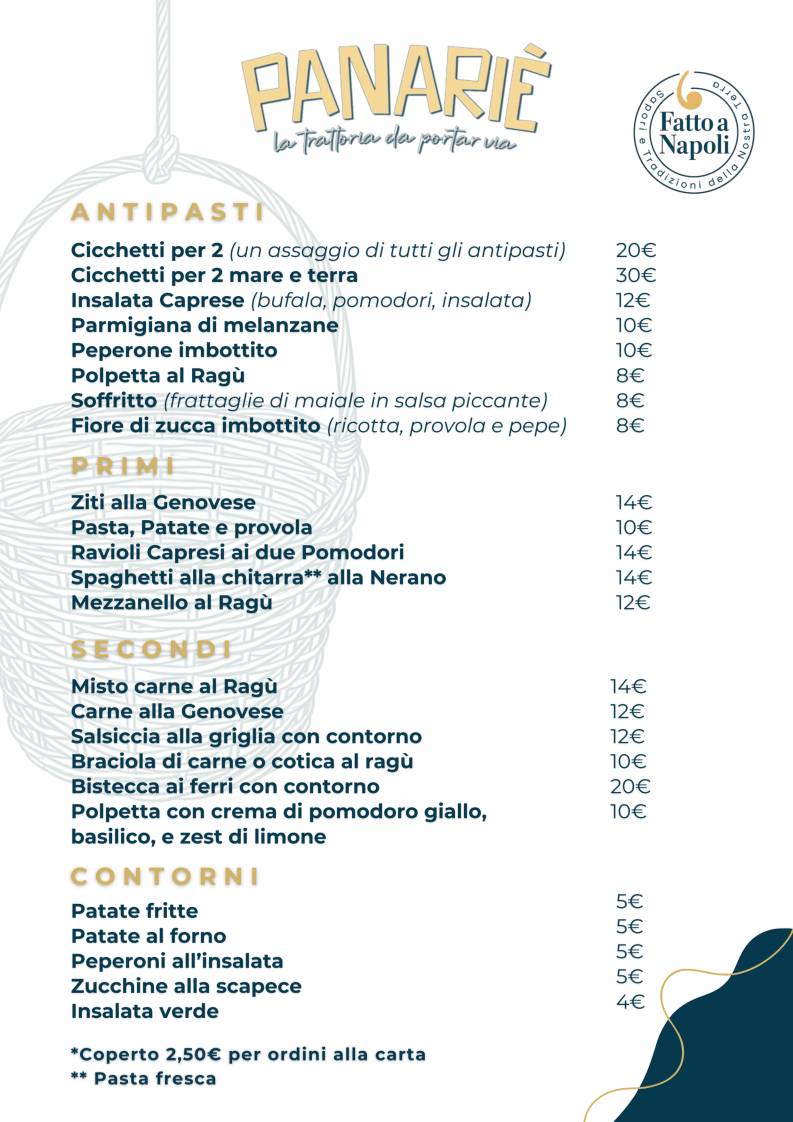 PANARIÈ
la trattoria da portar via

Fatto a Napoli
Sapori e Tradizioni della Nostra Terra

ANTIPASTI

Cicchetti per 2 (un assaggio di tutti gli antipasti) 20€
Cicchetti per 2 mare e terra 30€
Insalata Caprese (bufala, pomodori, insalata) 12€
Parmigiana di melanzane 10€
Peperone imbottito 10€
Polpetta al Ragù 8€
Soffritto (frattaglie di maiale in salsa piccante) 8€
Fiore di zucca imbottito (ricotta, provola e pepe) 8€

PRIMI

Ziti alla Genovese 14€
Pasta, Patate e provola 10€
Ravioli Capresi ai due Pomodori 14€
Spaghetti alla chitarra** alla Nerano 14€
Mezzanello al Ragù 12€

SECONDI

Misto carne al Ragù 14€
Carne alla Genovese 12€
Salsiccia alla griglia con contorno 12€
Braciola di carne o cotica al ragù 10€
Bistecca ai ferri con contorno 20€
Polpetta con crema di pomodoro giallo, basilico, e zest di limone 10€

CONTORNI

Patate fritte 5€
Patate al forno 5€
Peperoni all'insalata 5€
Zucchine alla scapece 5€
Insalata verde 4€

*Coperto 2,50€ per ordini alla carta
** Pasta fresca